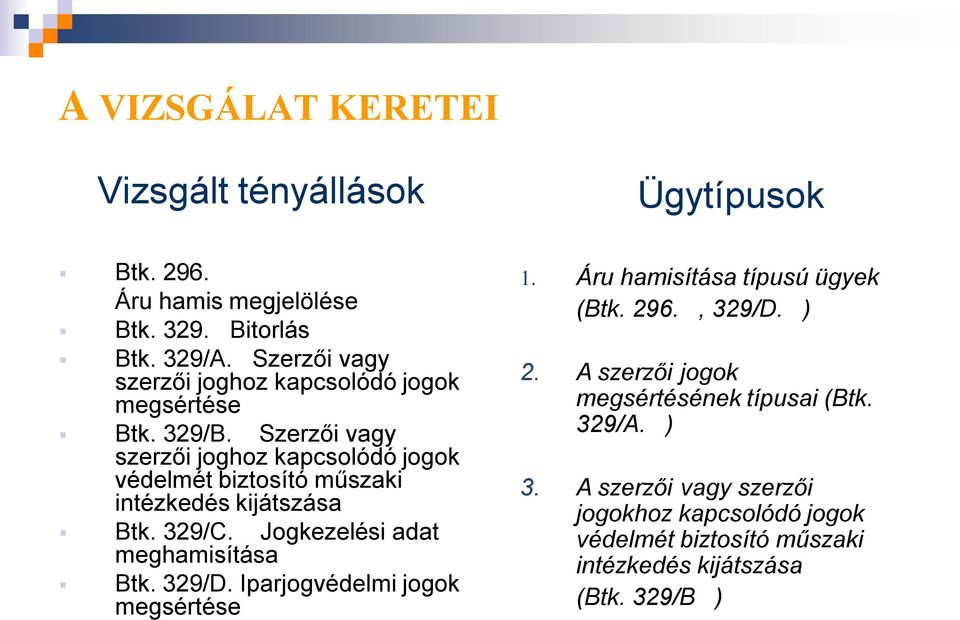 A VIZSGÁLAT KERETEI

Vizsgált tényállások

Btk. 296. Áru hamis megjelölése
Btk. 329. Bitorlás
Btk. 329/A. Szerzői vagy szerzői joghoz kapcsolódó jogok megsértése
Btk. 329/B. Szerzői vagy szerzői joghoz kapcsolódó jogok védelmét biztosító műszaki intézkedés kijátszása
Btk. 329/C. Jogkezelési adat meghamisítása
Btk. 329/D. Iparjogvédelmi jogok megsértése

Ügytípusok

1. Áru hamisítása típusú ügyek (Btk. 296. , 329/D. )

2. A szerzői jogok megsértésének típusai (Btk. 329/A. )

3. A szerzői vagy szerzői jogokhoz kapcsolódó jogok védelmét biztosító műszaki intézkedés kijátszása (Btk. 329/B )